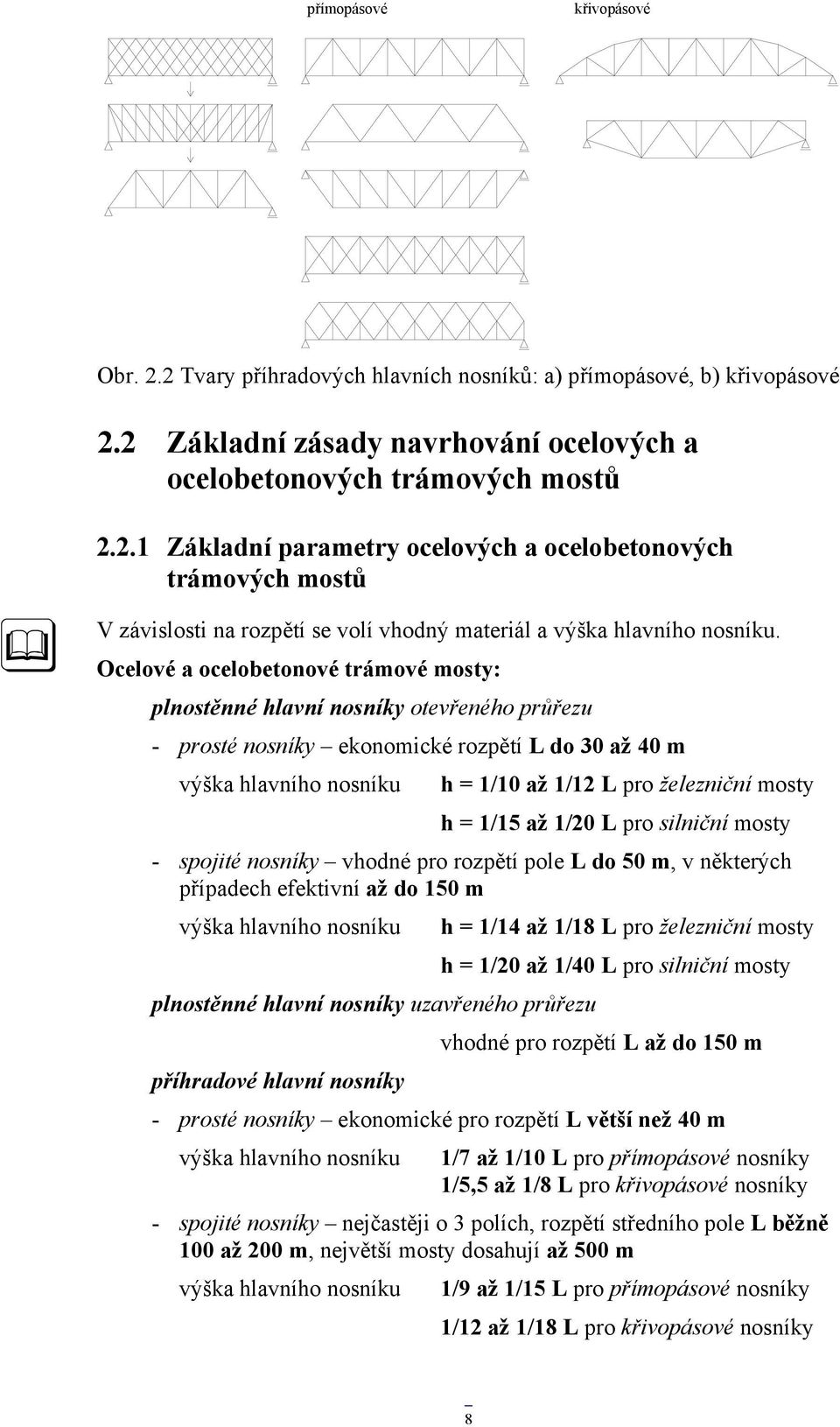 přímopásové křivopásové

Obr. 2.2 Tvary příhradových hlavních nosníků: a) přímopásové, b) křivopásové

2.2 Základní zásady navrhování ocelových a ocelobetonových trámových mostů

2.2.1 Základní parametry ocelových a ocelobetonových trámových mostů

V závislosti na rozpětí se volí vhodný materiál a výška hlavního nosníku.

Ocelové a ocelobetonové trámové mosty:

plnostěnné hlavní nosníky otevřeného průřezu

- prosté nosníky – ekonomické rozpětí L do 30 až 40 m

výška hlavního nosníku h = 1/10 až 1/12 L pro železniční mosty

h = 1/15 až 1/20 L pro silniční mosty

- spojité nosníky – vhodné pro rozpětí pole L do 50 m, v některých případech efektivní až do 150 m

výška hlavního nosníku h = 1/14 až 1/18 L pro železniční mosty

h = 1/20 až 1/40 L pro silniční mosty

plnostěnné hlavní nosníky uzavřeného průřezu

vhodné pro rozpětí L až do 150 m

příhradové hlavní nosníky

- prosté nosníky – ekonomické pro rozpětí L větší než 40 m

výška hlavního nosníku 1/7 až 1/10 L pro přímopásové nosníky
1/5,5 až 1/8 L pro křivopásové nosníky

- spojité nosníky – nejčastěji o 3 polích, rozpětí středního pole L běžně 100 až 200 m, největší mosty dosahují až 500 m

výška hlavního nosníku 1/9 až 1/15 L pro přímopásové nosníky

1/12 až 1/18 L pro křivopásové nosníky

8